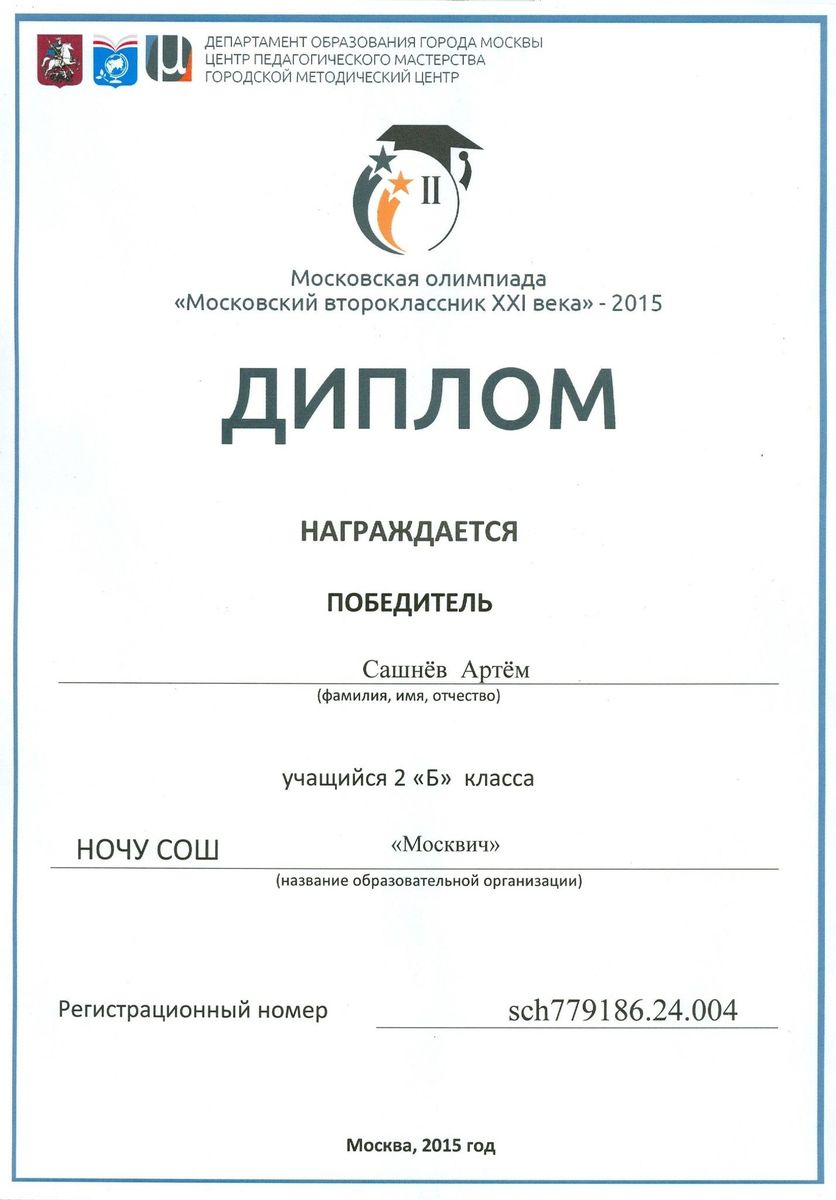 ДЕПАРТАМЕНТ ОБРАЗОВАНИЯ ГОРОДА МОСКВЫ
ЦЕНТР ПЕДАГОГИЧЕСКОГО МАСТЕРСТВА
ГОРОДСКОЙ МЕТОДИЧЕСКИЙ ЦЕНТР

II

Московская олимпиада
«Московский второклассник XXI века» - 2015

ДИПЛОМ

НАГРАЖДАЕТСЯ

ПОБЕДИТЕЛЬ

Сашнёв Артём
(фамилия, имя, отчество)

учащийся 2 «Б» класса

НОЧУ СОШ «Москвич»
(название образовательной организации)

Регистрационный номер sch779186.24.004

Москва, 2015 год